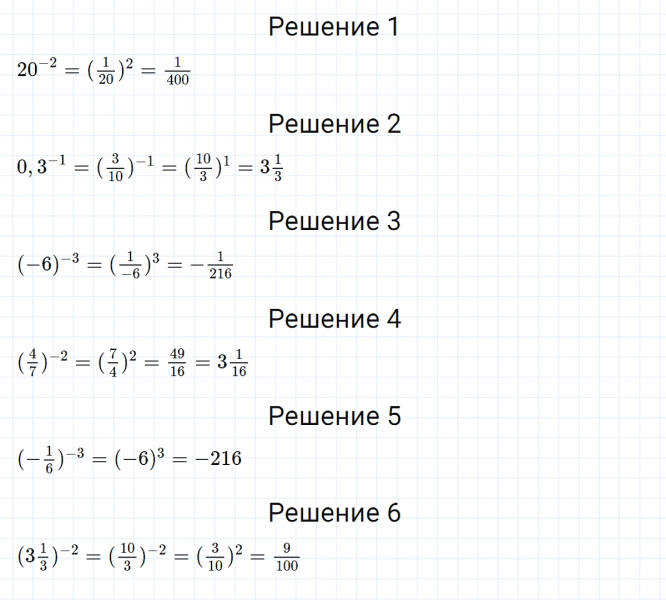 Решение 1

$20^{-2} = (\frac{1}{20})^2 = \frac{1}{400}$

Решение 2

$0,3^{-1} = (\frac{3}{10})^{-1} = (\frac{10}{3})^1 = 3\frac{1}{3}$

Решение 3

$(-6)^{-3} = (\frac{1}{-6})^3 = -\frac{1}{216}$

Решение 4

$(\frac{4}{7})^{-2} = (\frac{7}{4})^2 = \frac{49}{16} = 3\frac{1}{16}$

Решение 5

$(-\frac{1}{6})^{-3} = (-6)^3 = -216$

Решение 6

$(3\frac{1}{3})^{-2} = (\frac{10}{3})^{-2} = (\frac{3}{10})^2 = \frac{9}{100}$